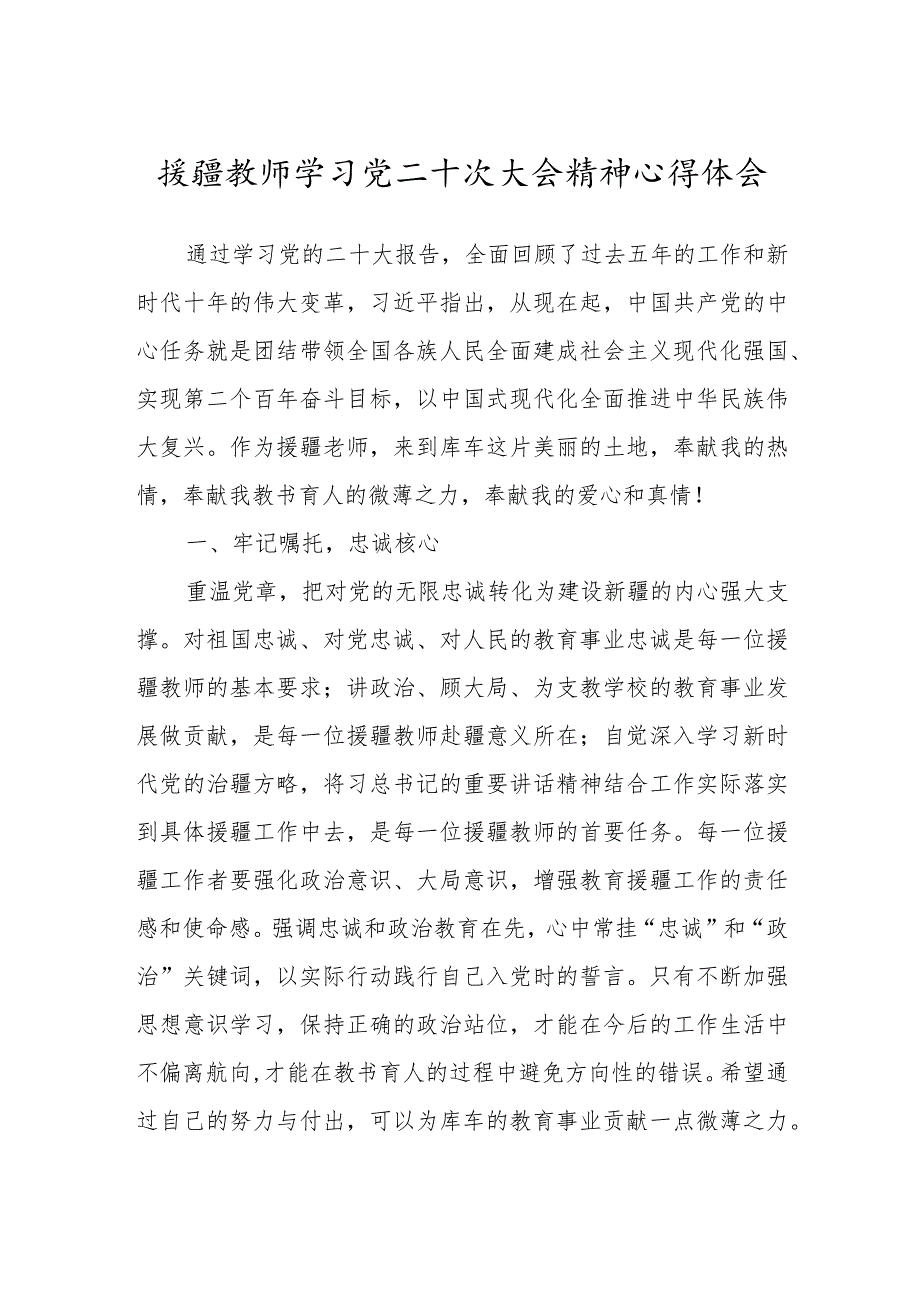 援疆教师学习党二十次大会精神心得体会

通过学习党的二十大报告，全面回顾了过去五年的工作和新时代十年的伟大变革，习近平指出，从现在起，中国共产党的中心任务就是团结带领全国各族人民全面建成社会主义现代化强国、实现第二个百年奋斗目标，以中国式现代化全面推进中华民族伟大复兴。作为援疆老师，来到库车这片美丽的土地，奉献我的热情，奉献我教书育人的微薄之力，奉献我的爱心和真情！

一、牢记嘱托，忠诚核心

重温党章，把对党的无限忠诚转化为建设新疆的内心强大支撑。对祖国忠诚、对党忠诚、对人民的教育事业忠诚是每一位援疆教师的基本要求；讲政治、顾大局、为支教学校的教育事业发展做贡献，是每一位援疆教师赴疆意义所在；自觉深入学习新时代党的治疆方略，将习总书记的重要讲话精神结合工作实际落实到具体援疆工作中去，是每一位援疆教师的首要任务。每一位援疆工作者要强化政治意识、大局意识，增强教育援疆工作的责任感和使命感。强调忠诚和政治教育在先，心中常挂“忠诚”和“政治”关键词，以实际行动践行自己入党时的誓言。只有不断加强思想意识学习，保持正确的政治站位，才能在今后的工作生活中不偏离航向，才能在教书育人的过程中避免方向性的错误。希望通过自己的努力与付出，可以为库车的教育事业贡献一点微薄之力。